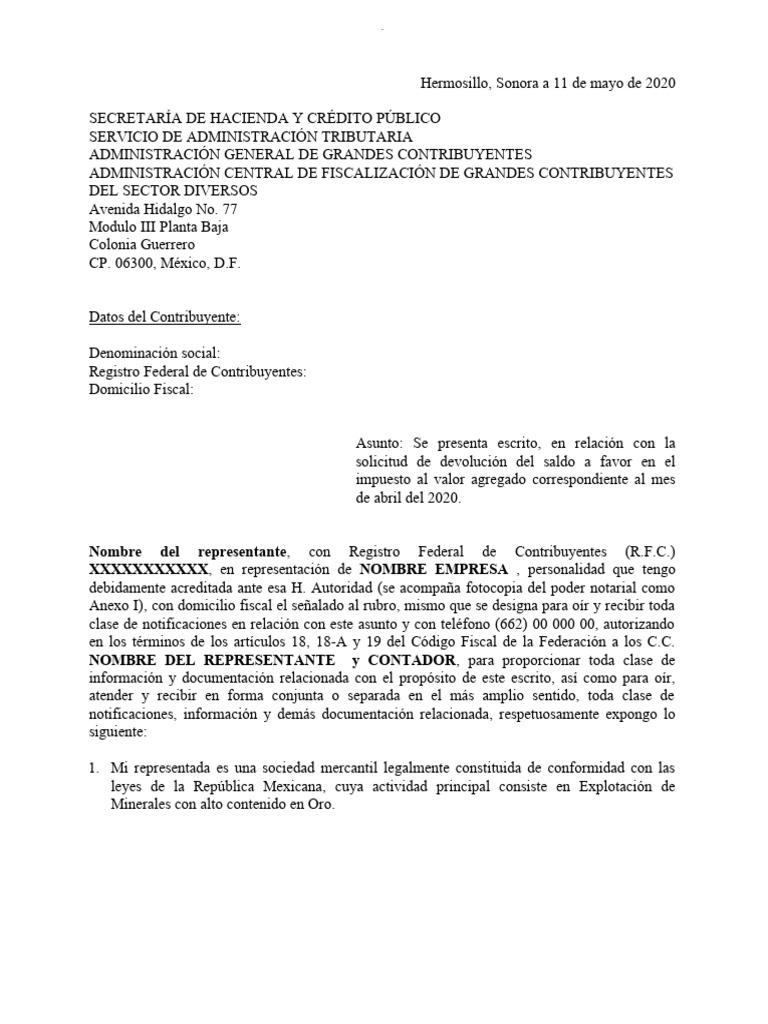 Hermosillo, Sonora a 11 de mayo de 2020

SECRETARÍA DE HACIENDA Y CRÉDITO PÚBLICO
SERVICIO DE ADMINISTRACIÓN TRIBUTARIA
ADMINISTRACIÓN GENERAL DE GRANDES CONTRIBUYENTES
ADMINISTRACIÓN CENTRAL DE FISCALIZACIÓN DE GRANDES CONTRIBUYENTES DEL SECTOR DIVERSOS
Avenida Hidalgo No. 77
Modulo III Planta Baja
Colonia Guerrero
CP. 06300, México, D.F.

Datos del Contribuyente:

Denominación social:
Registro Federal de Contribuyentes:
Domicilio Fiscal:

Asunto: Se presenta escrito, en relación con la solicitud de devolución del saldo a favor en el impuesto al valor agregado correspondiente al mes de abril del 2020.

Nombre del representante, con Registro Federal de Contribuyentes (R.F.C.) XXXXXXXXXXX, en representación de NOMBRE EMPRESA , personalidad que tengo debidamente acreditada ante esa H. Autoridad (se acompaña fotocopia del poder notarial como Anexo I), con domicilio fiscal el señalado al rubro, mismo que se designa para oír y recibir toda clase de notificaciones en relación con este asunto y con teléfono (662) 00 000 00, autorizando en los términos de los artículos 18, 18-A y 19 del Código Fiscal de la Federación a los C.C. NOMBRE DEL REPRESENTANTE y CONTADOR, para proporcionar toda clase de información y documentación relacionada con el propósito de este escrito, así como para oír, atender y recibir en forma conjunta o separada en el más amplio sentido, toda clase de notificaciones, información y demás documentación relacionada, respetuosamente expongo lo siguiente:

1. Mi representada es una sociedad mercantil legalmente constituida de conformidad con las leyes de la República Mexicana, cuya actividad principal consiste en Explotación de Minerales con alto contenido en Oro.